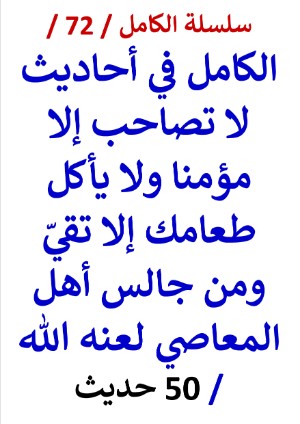 سلسلة الكامل / 72 /

الكامل في أحاديث لا تصاحب إلا مؤمنا ولا يأكل طعامك إلا تقيّ ومن جالس أهل المعاصي لعنه الله

/ 50 حديث